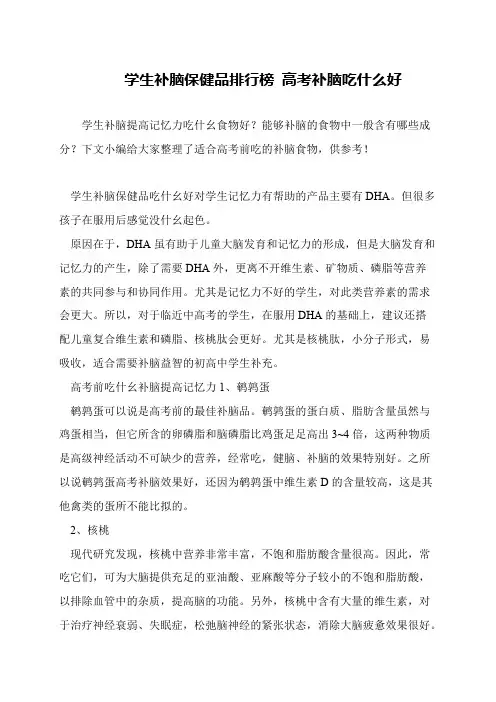 学生补脑保健品排行榜 高考补脑吃什么好

学生补脑提高记忆力吃什么食物好？能够补脑的食物中一般含有哪些成分？下文小编给大家整理了适合高考前吃的补脑食物，供参考！

学生补脑保健品吃什么好对学生记忆力有帮助的产品主要有DHA。但很多孩子在服用后感觉没什么起色。

原因在于，DHA虽有助于儿童大脑发育和记忆力的形成，但是大脑发育和记忆力的产生，除了需要DHA外，更离不开维生素、矿物质、磷脂等营养素的共同参与和协同作用。尤其是记忆力不好的学生，对此类营养素的需求会更大。所以，对于临近中高考的学生，在服用DHA的基础上，建议还搭配儿童复合维生素和磷脂、核桃肽会更好。尤其是核桃肽，小分子形式，易吸收，适合需要补脑益智的初高中学生补充。

高考前吃什么补脑提高记忆力 1、鹌鹑蛋

鹌鹑蛋可以说是高考前的最佳补脑品。鹌鹑蛋的蛋白质、脂肪含量虽然与鸡蛋相当，但它所含的卵磷脂和脑磷脂比鸡蛋足足高出3~4倍，这两种物质是高级神经活动不可缺少的营养，经常吃，健脑、补脑的效果特别好。之所以说鹌鹑蛋高考补脑效果好，还因为鹌鹑蛋中维生素D的含量较高，这是其他禽类的蛋所不能比拟的。

2、核桃

现代研究发现，核桃中营养非常丰富，不饱和脂肪酸含量很高。因此，常吃它们，可为大脑提供充足的亚油酸、亚麻酸等分子较小的不饱和脂肪酸，以排除血管中的杂质，提高脑的功能。另外，核桃中含有大量的维生素，对于治疗神经衰弱、失眠症，松弛脑神经的紧张状态，消除大脑疲惫效果很好。